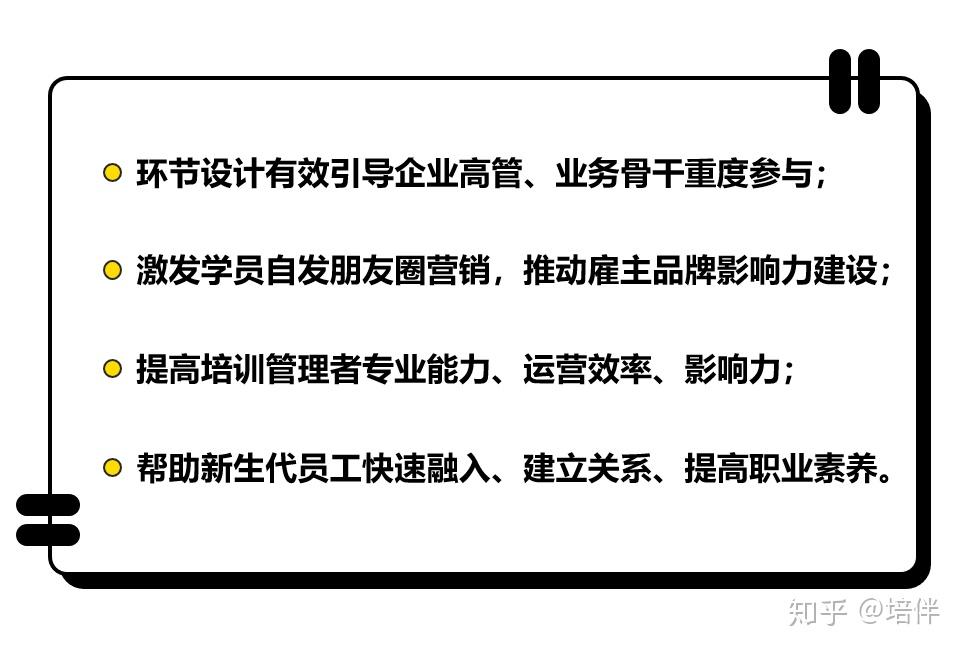 • 环节设计有效引导企业高管、业务骨干重度参与；

• 激发学员自发朋友圈营销，推动雇主品牌影响力建设；

• 提高培训管理者专业能力、运营效率、影响力；

• 帮助新生代员工快速融入、建立关系、提高职业素养。

知乎 @培伴